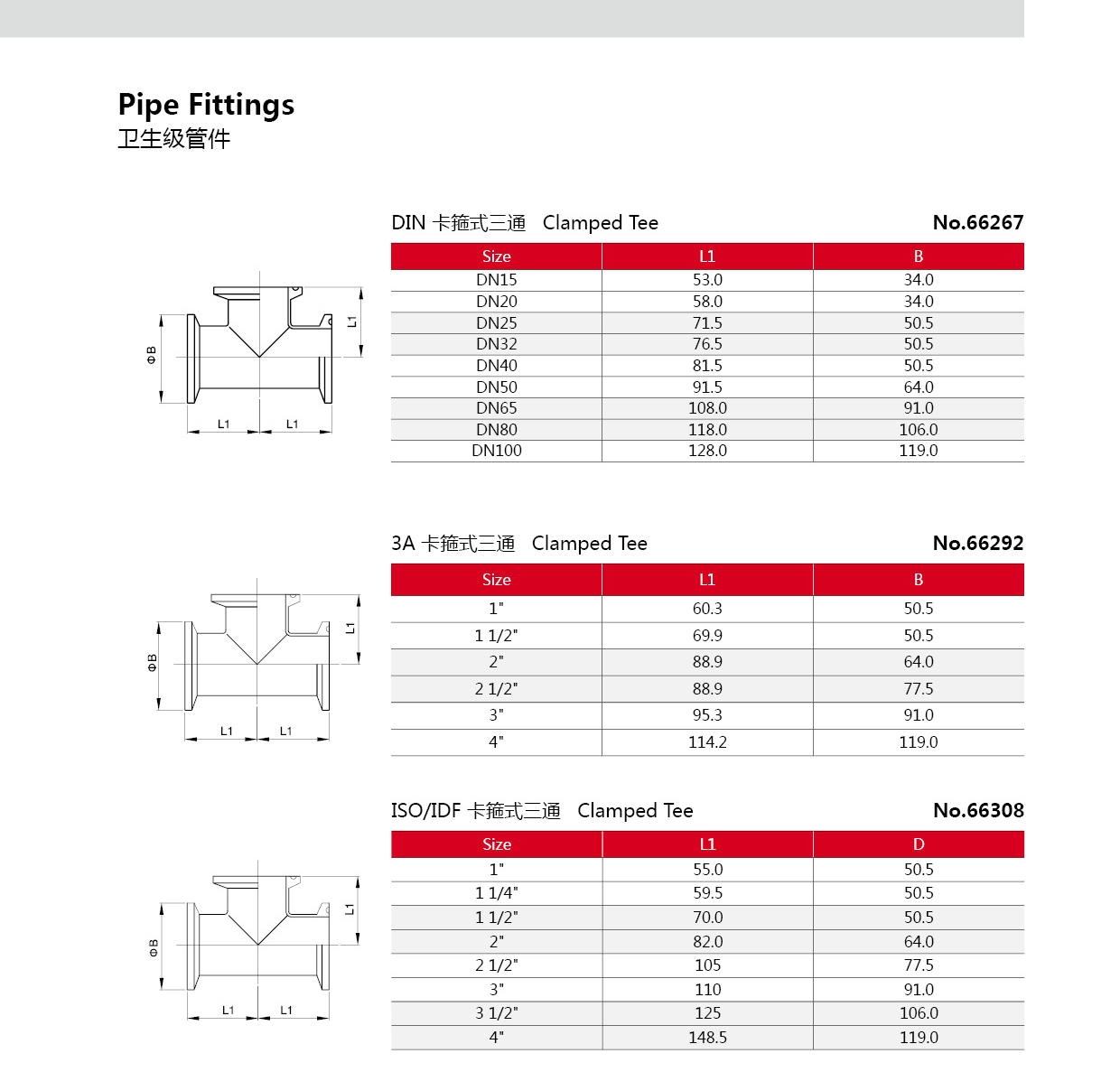 Pipe Fittings
卫生级管件

ΦB
L1
L1
L1

DIN 卡箍式三通 Clamped Tee No.66267

| Size | L1 | B |
|---|---|---|
| DN15 | 53.0 | 34.0 |
| DN20 | 58.0 | 34.0 |
| DN25 | 71.5 | 50.5 |
| DN32 | 76.5 | 50.5 |
| DN40 | 81.5 | 50.5 |
| DN50 | 91.5 | 64.0 |
| DN65 | 108.0 | 91.0 |
| DN80 | 118.0 | 106.0 |
| DN100 | 128.0 | 119.0 |

ΦB
L1
L1
L1

3A 卡箍式三通 Clamped Tee No.66292

| Size | L1 | B |
|---|---|---|
| 1" | 60.3 | 50.5 |
| 1 1/2" | 69.9 | 50.5 |
| 2" | 88.9 | 64.0 |
| 2 1/2" | 88.9 | 77.5 |
| 3" | 95.3 | 91.0 |
| 4" | 114.2 | 119.0 |

ΦB
L1
L1
L1

ISO/IDF 卡箍式三通 Clamped Tee No.66308

| Size | L1 | D |
|---|---|---|
| 1" | 55.0 | 50.5 |
| 1 1/4" | 59.5 | 50.5 |
| 1 1/2" | 70.0 | 50.5 |
| 2" | 82.0 | 64.0 |
| 2 1/2" | 105 | 77.5 |
| 3" | 110 | 91.0 |
| 3 1/2" | 125 | 106.0 |
| 4" | 148.5 | 119.0 |